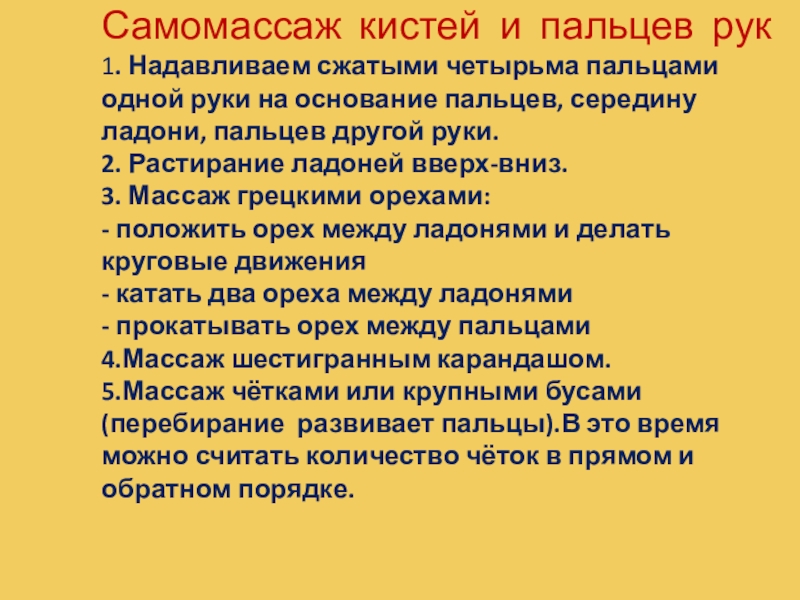 Самомассаж кистей и пальцев рук

1. Надавливаем сжатыми четырьма пальцами одной руки на основание пальцев, середину ладони, пальцев другой руки.
2. Растирание ладоней вверх-вниз.
3. Массаж грецкими орехами:
- положить орех между ладонями и делать круговые движения
- катать два ореха между ладонями
- прокатывать орех между пальцами
4.Массаж шестигранным карандашом.
5.Массаж чётками или крупными бусами (перебирание развивает пальцы).В это время можно считать количество чёток в прямом и обратном порядке.